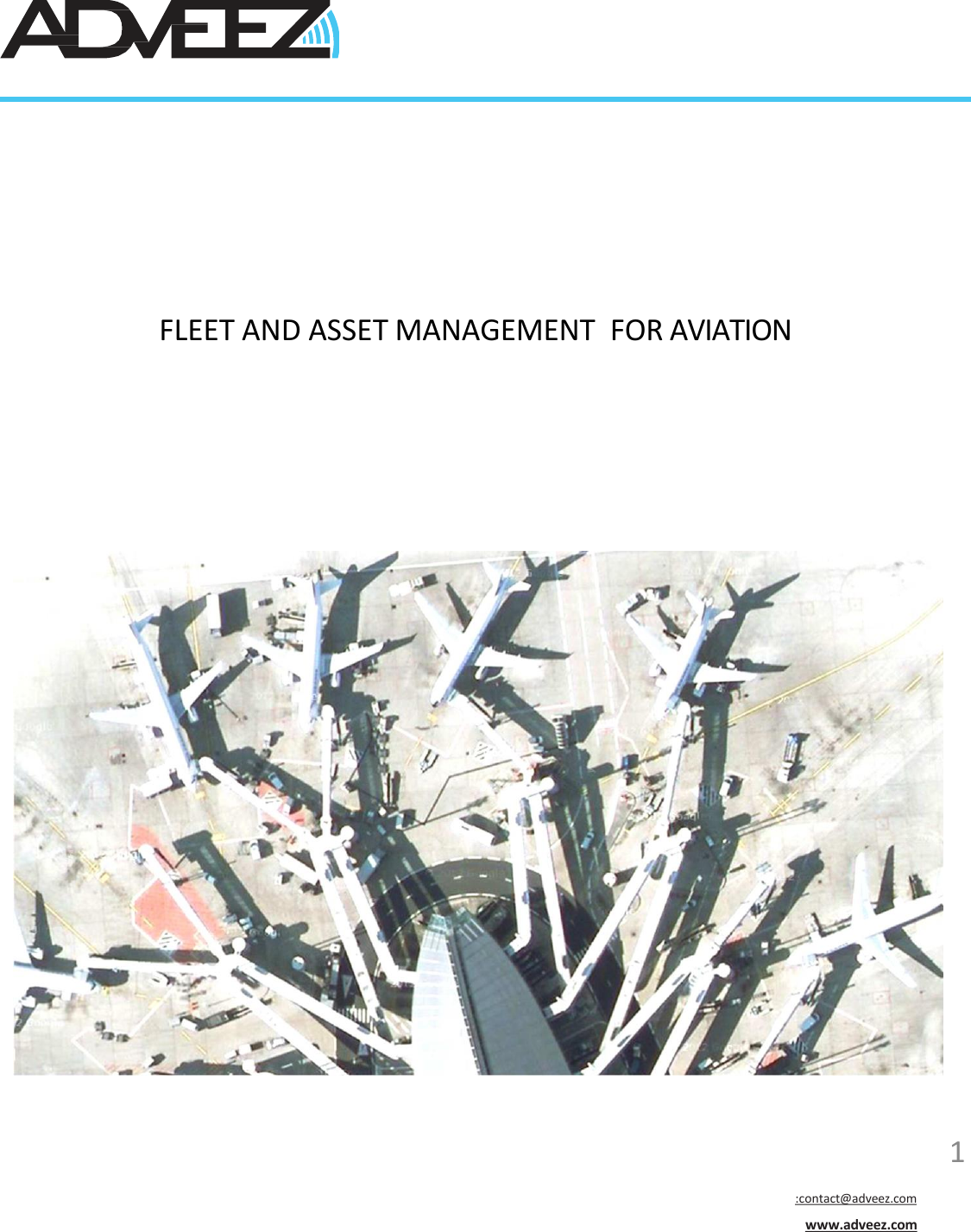 ADVEEZ

FLEET AND ASSET MANAGEMENT FOR AVIATION

1

:contact@adveez.com

www.adveez.com